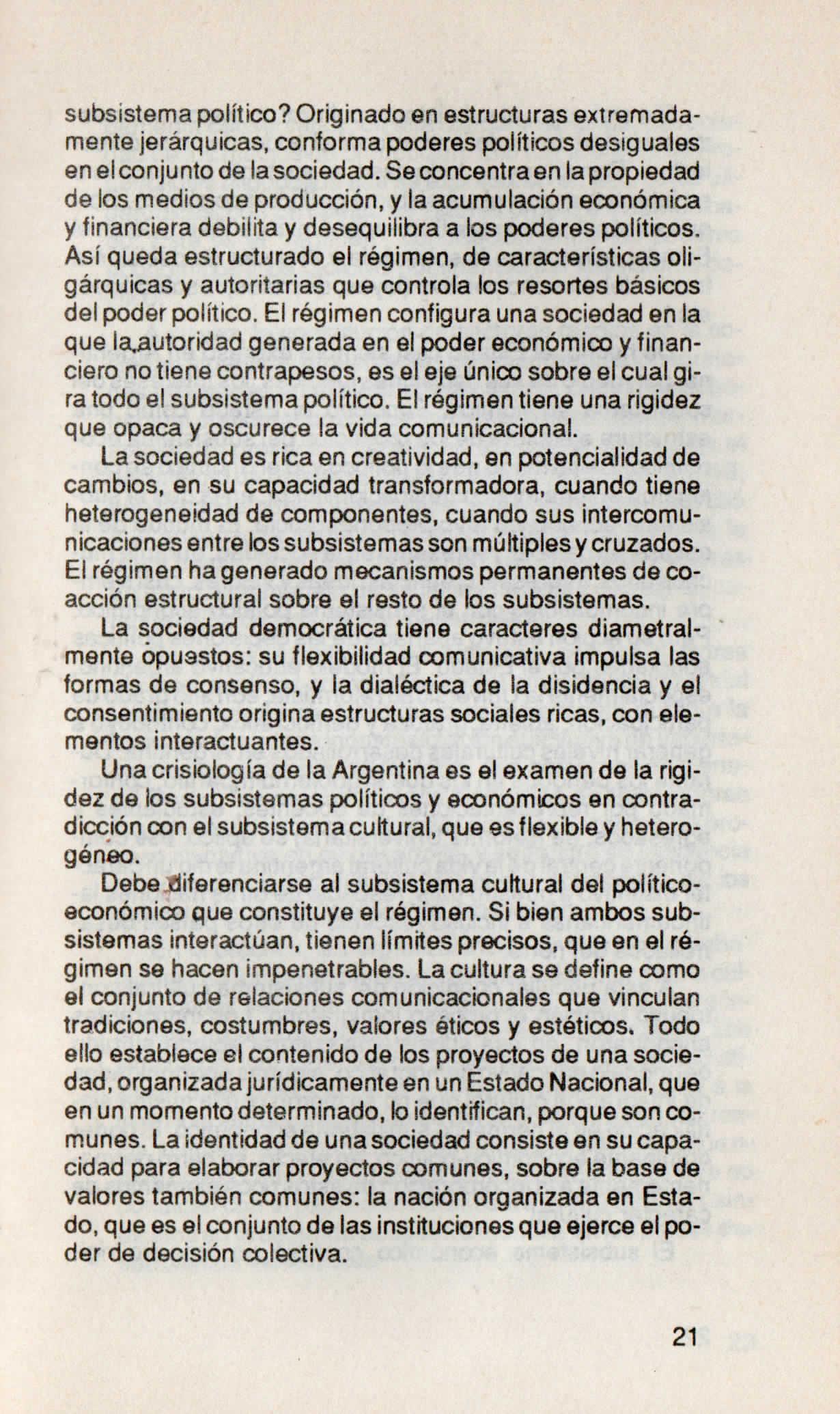 subsistema político? Originado en estructuras extremadamente jerárquicas, conforma poderes políticos desiguales en el conjunto de la sociedad. Se concentra en la propiedad de los medios de producción, y la acumulación económica y financiera debilita y desequilibra a los poderes políticos. Así queda estructurado el régimen, de características oligárquicas y autoritarias que controla los resortes básicos del poder político. El régimen configura una sociedad en la que la autoridad generada en el poder económico y financiero no tiene contrapesos, es el eje único sobre el cual gira todo el subsistema político. El régimen tiene una rigidez que opaca y oscurece la vida comunicacional.

La sociedad es rica en creatividad, en potencialidad de cambios, en su capacidad transformadora, cuando tiene heterogeneidad de componentes, cuando sus intercomunicaciones entre los subsistemas son múltiples y cruzados. El régimen ha generado mecanismos permanentes de coacción estructural sobre el resto de los subsistemas.

La sociedad democrática tiene caracteres diametralmente opuestos: su flexibilidad comunicativa impulsa las formas de consenso, y la dialéctica de la disidencia y el consentimiento origina estructuras sociales ricas, con elementos interactuantes.

Una crisiología de la Argentina es el examen de la rigidez de los subsistemas políticos y económicos en contradicción con el subsistema cultural, que es flexible y heterogéneo.

Debe diferenciarse al subsistema cultural del político-económico que constituye el régimen. Si bien ambos subsistemas interactúan, tienen límites precisos, que en el régimen se hacen impenetrables. La cultura se define como el conjunto de relaciones comunicacionales que vinculan tradiciones, costumbres, valores éticos y estéticos. Todo ello establece el contenido de los proyectos de una sociedad, organizada jurídicamente en un Estado Nacional, que en un momento determinado, lo identifican, porque son comunes. La identidad de una sociedad consiste en su capacidad para elaborar proyectos comunes, sobre la base de valores también comunes: la nación organizada en Estado, que es el conjunto de las instituciones que ejerce el poder de decisión colectiva.

21